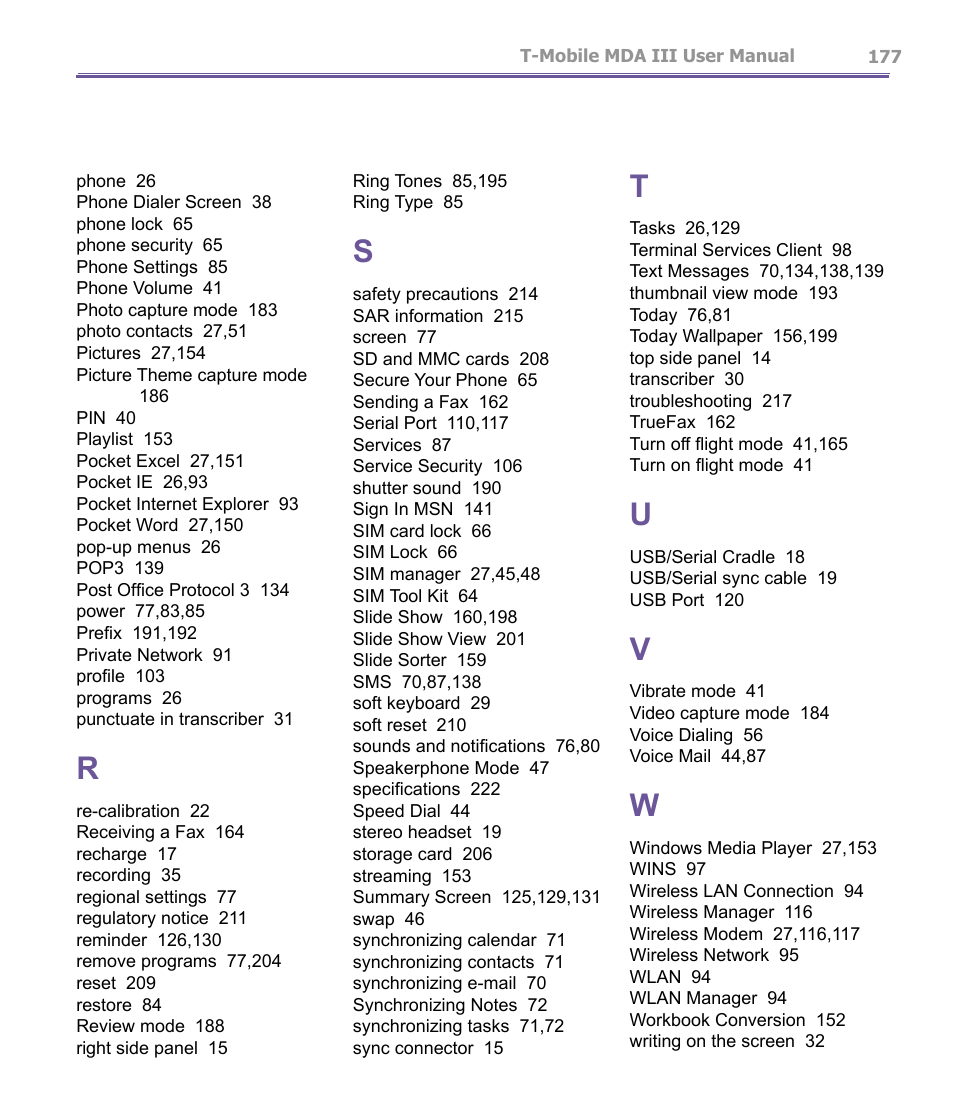 T-Mobile MDA III User Manual 177

phone 26
Phone Dialer Screen 38
phone lock 65
phone security 65
Phone Settings 85
Phone Volume 41
Photo capture mode 183
photo contacts 27,51
Pictures 27,154
Picture Theme capture mode 186
PIN 40
Playlist 153
Pocket Excel 27,151
Pocket IE 26,93
Pocket Internet Explorer 93
Pocket Word 27,150
pop-up menus 26
POP3 139
Post Office Protocol 3 134
power 77,83,85
Prefix 191,192
Private Network 91
profile 103
programs 26
punctuate in transcriber 31

R

re-calibration 22
Receiving a Fax 164
recharge 17
recording 35
regional settings 77
regulatory notice 211
reminder 126,130
remove programs 77,204
reset 209
restore 84
Review mode 188
right side panel 15

Ring Tones 85,195
Ring Type 85

S

safety precautions 214
SAR information 215
screen 77
SD and MMC cards 208
Secure Your Phone 65
Sending a Fax 162
Serial Port 110,117
Services 87
Service Security 106
shutter sound 190
Sign In MSN 141
SIM card lock 66
SIM Lock 66
SIM manager 27,45,48
SIM Tool Kit 64
Slide Show 160,198
Slide Show View 201
Slide Sorter 159
SMS 70,87,138
soft keyboard 29
soft reset 210
sounds and notifications 76,80
Speakerphone Mode 47
specifications 222
Speed Dial 44
stereo headset 19
storage card 206
streaming 153
Summary Screen 125,129,131
swap 46
synchronizing calendar 71
synchronizing contacts 71
synchronizing e-mail 70
Synchronizing Notes 72
synchronizing tasks 71,72
sync connector 15

T

Tasks 26,129
Terminal Services Client 98
Text Messages 70,134,138,139
thumbnail view mode 193
Today 76,81
Today Wallpaper 156,199
top side panel 14
transcriber 30
troubleshooting 217
TrueFax 162
Turn off flight mode 41,165
Turn on flight mode 41

U

USB/Serial Cradle 18
USB/Serial sync cable 19
USB Port 120

V

Vibrate mode 41
Video capture mode 184
Voice Dialing 56
Voice Mail 44,87

W

Windows Media Player 27,153
WINS 97
Wireless LAN Connection 94
Wireless Manager 116
Wireless Modem 27,116,117
Wireless Network 95
WLAN 94
WLAN Manager 94
Workbook Conversion 152
writing on the screen 32